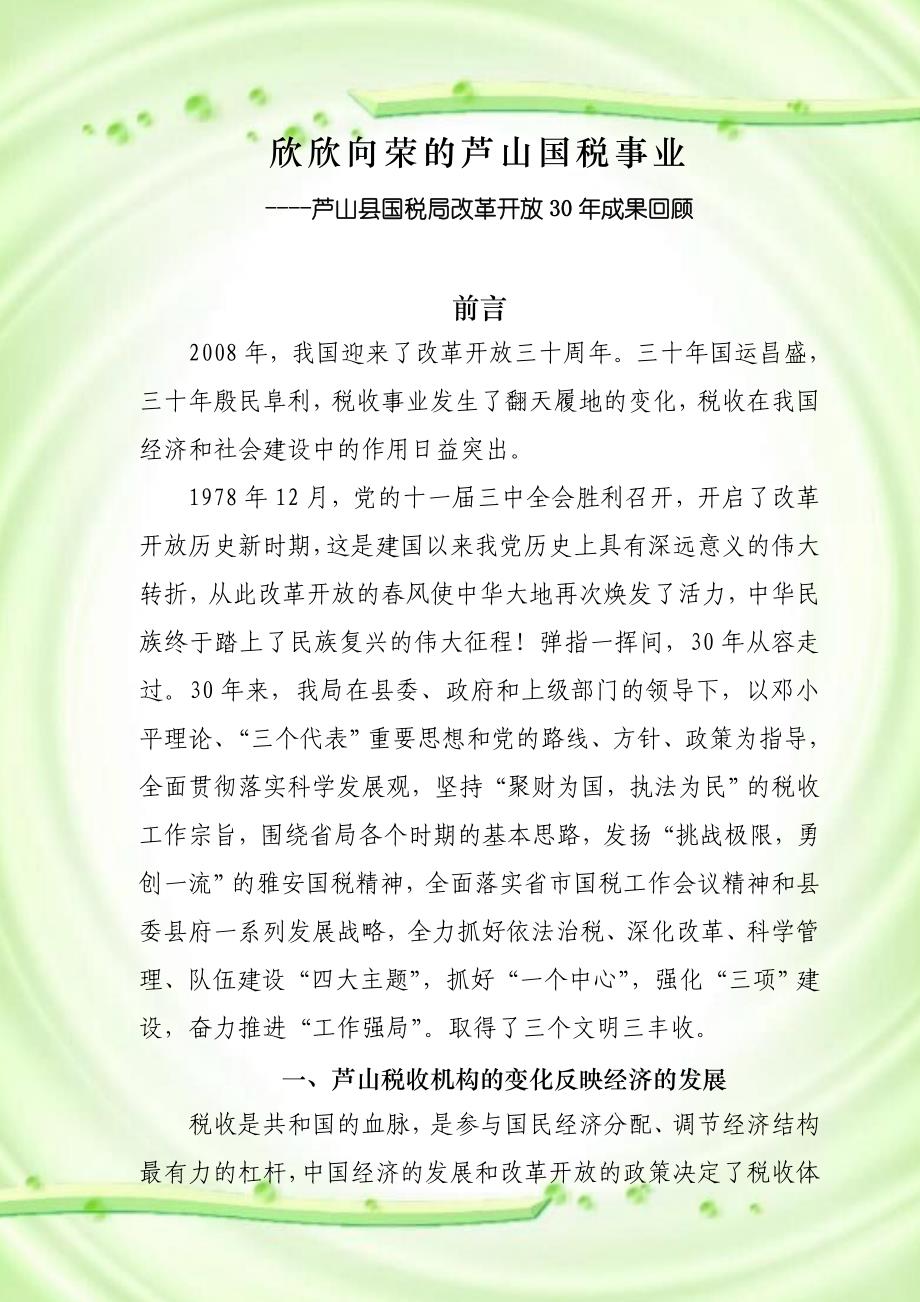 欣欣向荣的芦山国税事业

----芦山县国税局改革开放 30 年成果回顾

前言

2008 年，我国迎来了改革开放三十周年。三十年国运昌盛，三十年殷民阜利，税收事业发生了翻天履地的变化，税收在我国经济和社会建设中的作用日益突出。

1978 年 12 月，党的十一届三中全会胜利召开，开启了改革开放历史新时期，这是建国以来我党历史上具有深远意义的伟大转折，从此改革开放的春风使中华大地再次焕发了活力，中华民族终于踏上了民族复兴的伟大征程！弹指一挥间，30 年从容走过。30 年来，我局在县委、政府和上级部门的领导下，以邓小平理论、“三个代表”重要思想和党的路线、方针、政策为指导，全面贯彻落实科学发展观，坚持“聚财为国，执法为民”的税收工作宗旨，围绕省局各个时期的基本思路，发扬“挑战极限，勇创一流”的雅安国税精神，全面落实省市国税工作会议精神和县委县府一系列发展战略，全力抓好依法治税、深化改革、科学管理、队伍建设“四大主题”，抓好“一个中心”，强化“三项”建设，奋力推进“工作强局”。取得了三个文明三丰收。

一、芦山税收机构的变化反映经济的发展

税收是共和国的血脉，是参与国民经济分配、调节经济结构最有力的杠杆，中国经济的发展和改革开放的政策决定了税收体